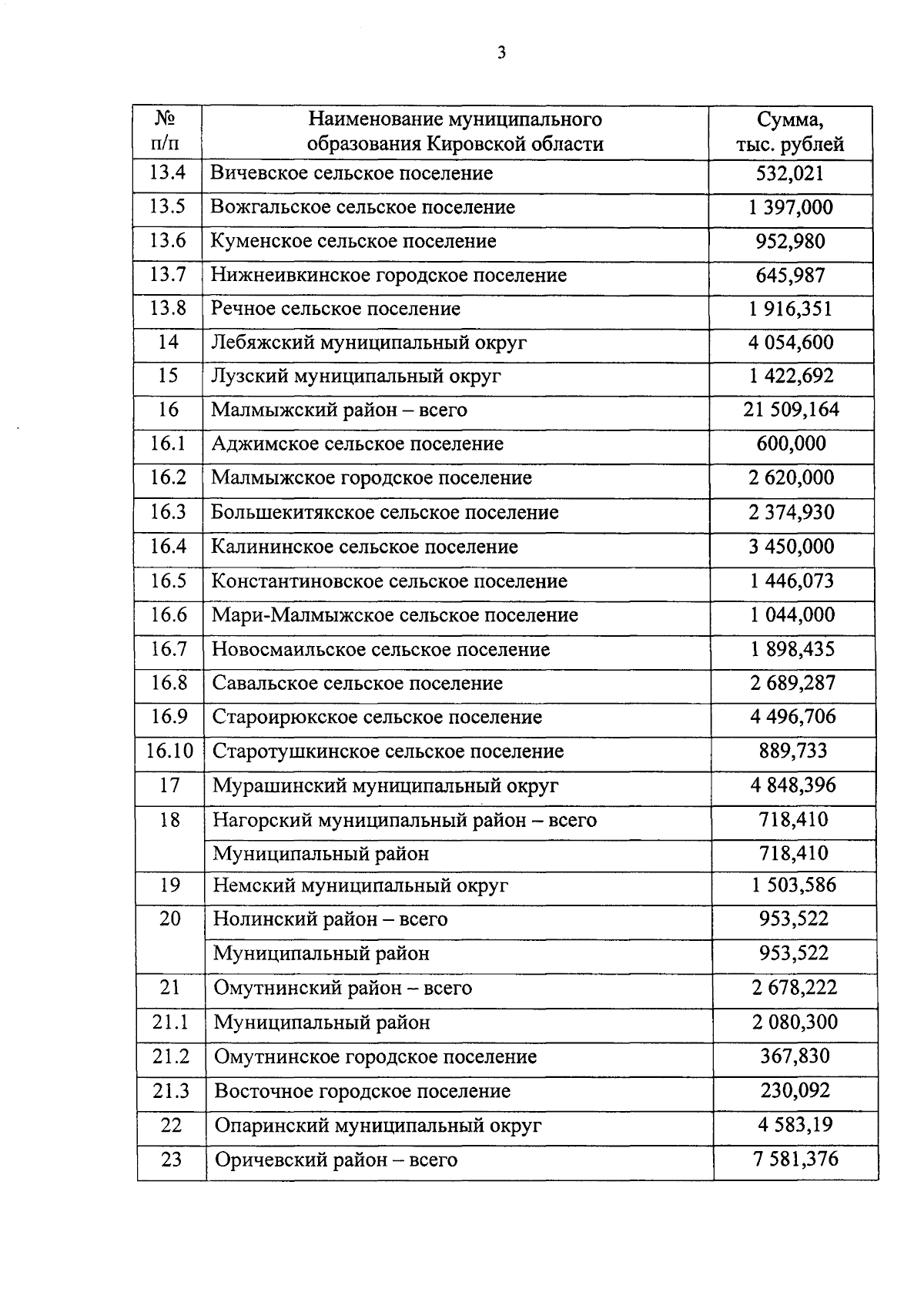 3

| № п/п | Наименование муниципального образования Кировской области | Сумма, тыс. рублей |
|---|---|---|
| 13.4 | Вичевское сельское поселение | 532,021 |
| 13.5 | Вожгальское сельское поселение | 1 397,000 |
| 13.6 | Куменское сельское поселение | 952,980 |
| 13.7 | Нижнеивкинское городское поселение | 645,987 |
| 13.8 | Речное сельское поселение | 1 916,351 |
| 14 | Лебяжский муниципальный округ | 4 054,600 |
| 15 | Лузский муниципальный округ | 1 422,692 |
| 16 | Малмыжский район – всего | 21 509,164 |
| 16.1 | Аджимское сельское поселение | 600,000 |
| 16.2 | Малмыжское городское поселение | 2 620,000 |
| 16.3 | Большекитякское сельское поселение | 2 374,930 |
| 16.4 | Калининское сельское поселение | 3 450,000 |
| 16.5 | Константиновское сельское поселение | 1 446,073 |
| 16.6 | Мари-Малмыжское сельское поселение | 1 044,000 |
| 16.7 | Новосмаильское сельское поселение | 1 898,435 |
| 16.8 | Савальское сельское поселение | 2 689,287 |
| 16.9 | Староирюкское сельское поселение | 4 496,706 |
| 16.10 | Старотушкинское сельское поселение | 889,733 |
| 17 | Мурашинский муниципальный округ | 4 848,396 |
| 18 | Нагорский муниципальный район – всего | 718,410 |
| | Муниципальный район | 718,410 |
| 19 | Немский муниципальный округ | 1 503,586 |
| 20 | Нолинский район – всего | 953,522 |
| | Муниципальный район | 953,522 |
| 21 | Омутнинский район – всего | 2 678,222 |
| 21.1 | Муниципальный район | 2 080,300 |
| 21.2 | Омутнинское городское поселение | 367,830 |
| 21.3 | Восточное городское поселение | 230,092 |
| 22 | Опаринский муниципальный округ | 4 583,19 |
| 23 | Оричевский район – всего | 7 581,376 |